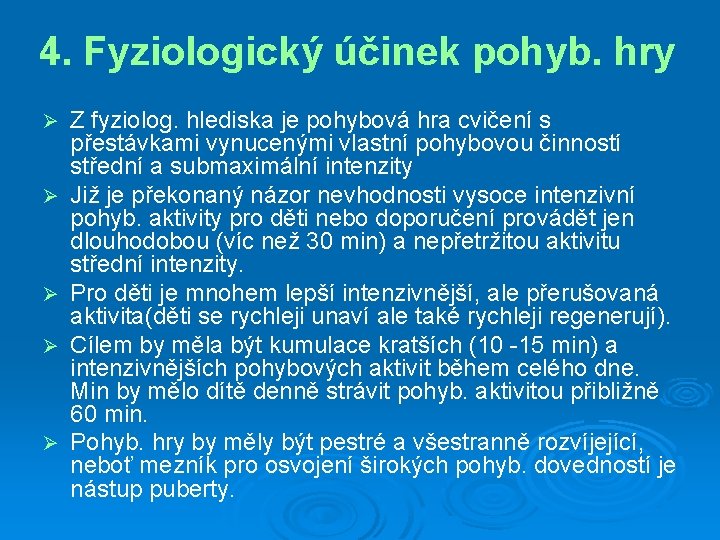 4. Fyziologický účinek pohyb. hry

➢ Z fyziolog. hlediska je pohybová hra cvičení s přestávkami vynucenými vlastní pohybovou činností střední a submaximální intenzity

➢ Již je překonaný názor nevhodnosti vysoce intenzivní pohyb. aktivity pro děti nebo doporučení provádět jen dlouhodobou (víc než 30 min) a nepřetržitou aktivitu střední intenzity.

➢ Pro děti je mnohem lepší intenzivnější, ale přerušovaná aktivita(děti se rychleji unaví ale také rychleji regenerují).

➢ Cílem by měla být kumulace kratších (10 -15 min) a intenzivnějších pohybových aktivit během celého dne. Min by mělo dítě denně strávit pohyb. aktivitou přibližně 60 min.

➢ Pohyb. hry by měly být pestré a všestranně rozvíjející, neboť mezník pro osvojení širokých pohyb. dovedností je nástup puberty.